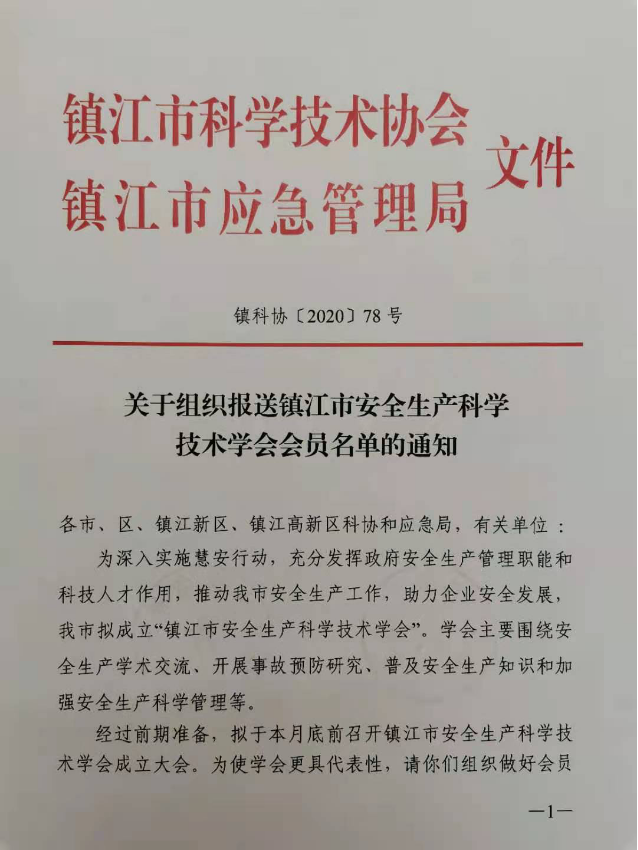 镇江市科学技术协会
镇江市应急管理局
文件

镇科协〔2020〕78号

关于组织报送镇江市安全生产科学技术学会会员名单的通知

各市、区、镇江新区、镇江高新区科协和应急局，有关单位：

为深入实施慧安行动，充分发挥政府安全生产管理职能和科技人才作用，推动我市安全生产工作，助力企业安全发展，我市拟成立“镇江市安全生产科学技术学会”。学会主要围绕安全生产学术交流、开展事故预防研究、普及安全生产知识和加强安全生产科学管理等。

经过前期准备，拟于本月底前召开镇江市安全生产科学技术学会成立大会。为使学会更具代表性，请你们组织做好会员

—1—